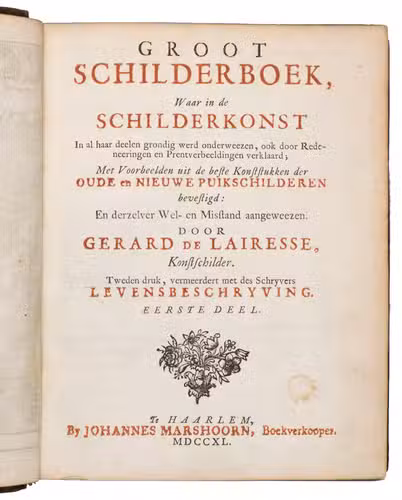 GROOT
SCHILDERBOEK,
Waar in de
SCHILDERKONST
In al haar deelen grondig werd onderweezen, ook door Redeneeringen en Prentverbeeldingen verklaard;
Met Voorbeelden uit de beste Konststukken der
OUDE en NIEUWE PUIKSCHILDEREN
bevestigd:
En derzelver Wel- en Misstand aangeweezen.
DOOR
GERARD DE LAIRESSE,
Konstschilder.
Tweden druk, vermeerdert met des Schryvers
LEVENSBESCHRYVING.
EERSTE DEEL.

Te HAARLEM,
By JOHANNES MARSHOORN, Boekverkooper.
MDCCXL.